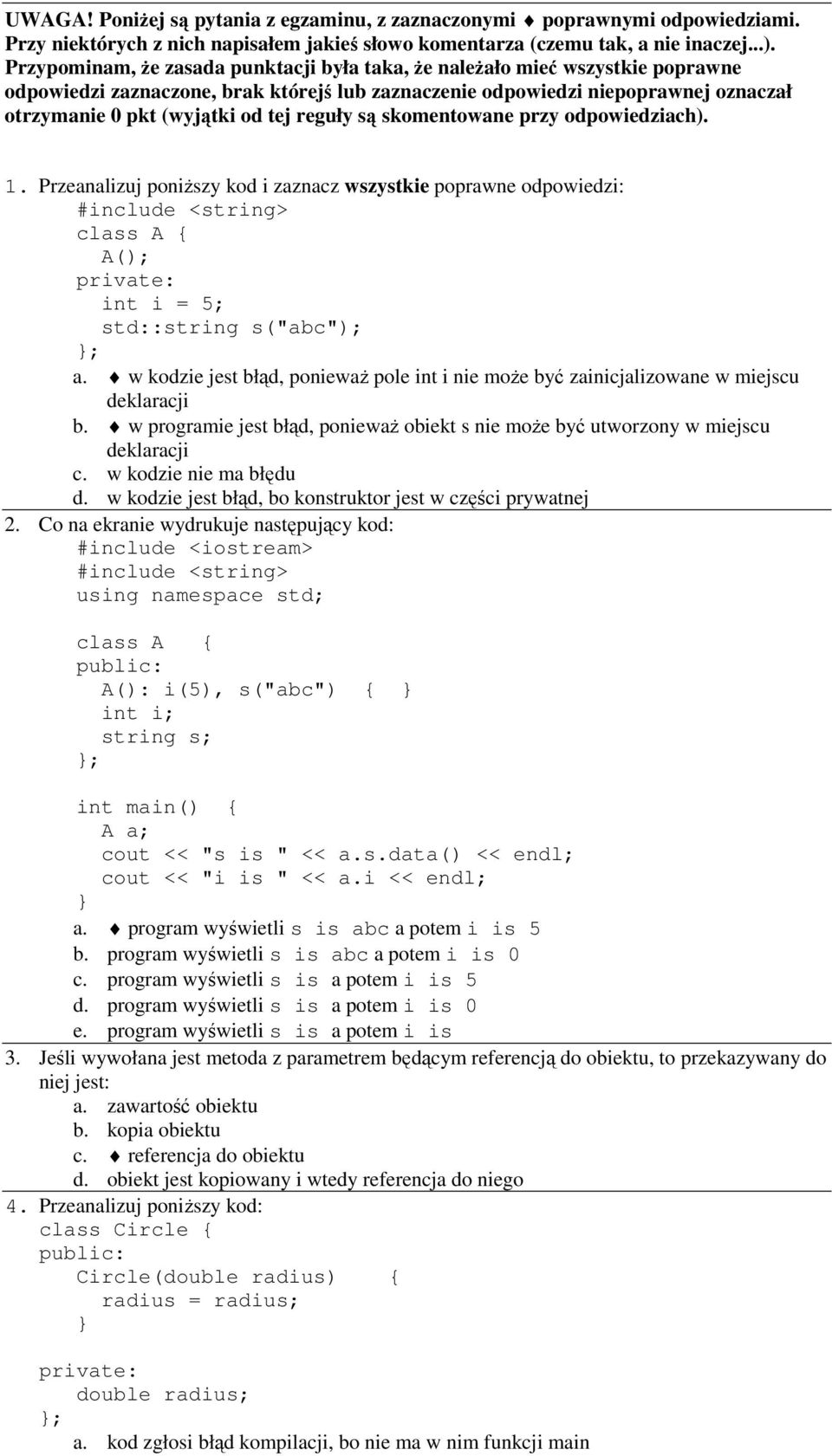 UWAGA! Poniżej są pytania z egzaminu, z zaznaczonymi ♦ poprawnymi odpowiedziami. Przy niektórych z nich napisałem jakieś słowo komentarza (czemu tak, a nie inaczej...). Przypominam, że zasada punktacji była taka, że należało mieć wszystkie poprawne odpowiedzi zaznaczone, brak którejś lub zaznaczenie odpowiedzi niepoprawnej oznaczał otrzymanie 0 pkt (wyjątki od tej reguły są skomentowane przy odpowiedziach).

1. Przeanalizuj poniższy kod i zaznacz wszystkie poprawne odpowiedzi:
#include <string>
class A {
A();
private:
int i = 5;
std::string s("abc");
};
a. ♦ w kodzie jest błąd, ponieważ pole int i nie może być zainicjalizowane w miejscu deklaracji
b. ♦ w programie jest błąd, ponieważ obiekt s nie może być utworzony w miejscu deklaracji
c. w kodzie nie ma błędu
d. w kodzie jest błąd, bo konstruktor jest w części prywatnej

2. Co na ekranie wydrukuje następujący kod:
#include <iostream>
#include <string>
using namespace std;

class A {
public:
A(): i(5), s("abc") { }
int i;
string s;
};

int main() {
A a;
cout << "s is " << a.s.data() << endl;
cout << "i is " << a.i << endl;
}
a. ♦ program wyświetli s is abc a potem i is 5
b. program wyświetli s is abc a potem i is 0
c. program wyświetli s is a potem i is 5
d. program wyświetli s is a potem i is 0
e. program wyświetli s is a potem i is

3. Jeśli wywołana jest metoda z parametrem będącym referencją do obiektu, to przekazywany do niej jest:
a. zawartość obiektu
b. kopia obiektu
c. ♦ referencja do obiektu
d. obiekt jest kopiowany i wtedy referencja do niego

4. Przeanalizuj poniższy kod:
class Circle {
public:
Circle(double radius) {
radius = radius;
}

private:
double radius;
};
a. kod zgłosi błąd kompilacji, bo nie ma w nim funkcji main